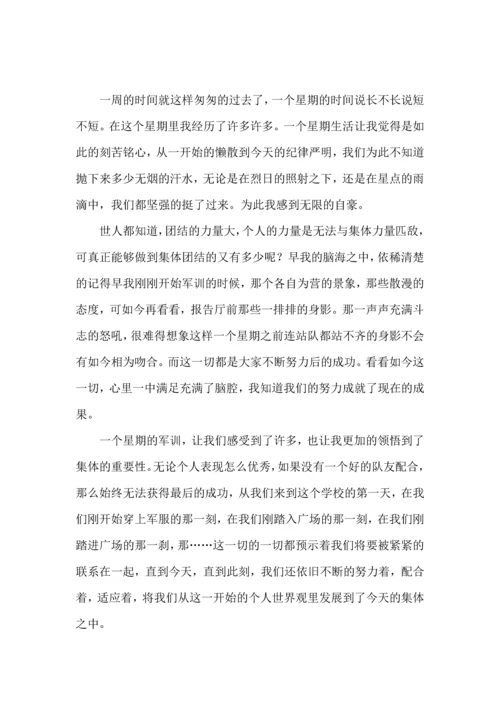 一周的时间就这样匆匆的过去了，一个星期的时间说长不长说短不短。在这个星期里我经历了许多许多。一个星期生活让我觉得是如此的刻苦铭心，从一开始的懒散到今天的纪律严明，我们为此不知道抛下来多少无烟的汗水，无论是在烈日的照射之下，还是在星点的雨滴中，我们都坚强的挺了过来。为此我感到无限的自豪。

世人都知道，团结的力量大，个人的力量是无法与集体力量匹敌，可真正能够做到集体团结的又有多少呢？早我的脑海之中，依稀清楚的记得早我刚刚开始军训的时候，那个各自为营的景象，那些散漫的态度，可如今再看看，报告厅前那些一排排的身影。那一声声充满斗志的怒吼，很难得想象这样一个星期之前连站队都站不齐的身影不会有如今相为吻合。而这一切都是大家不断努力后的成功。看看如今这一切，心里一中满足充满了脑腔，我知道我们的努力成就了现在的成果。

一个星期的军训，让我们感受到了许多，也让我更加的领悟到了集体的重要性。无论个人表现怎么优秀，如果没有一个好的队友配合，那么始终无法获得最后的成功，从我们来到这个学校的第一天，在我们刚开始穿上军服的那一刻，在我们刚踏入广场的那一刻，在我们刚踏进广场的那一刹，那……这一切的一切都预示着我们将要被紧紧的联系在一起，直到今天，直到此刻，我们还依旧不断的努力着，配合着，适应着，将我们从这一开始的个人世界观里发展到了今天的集体之中。